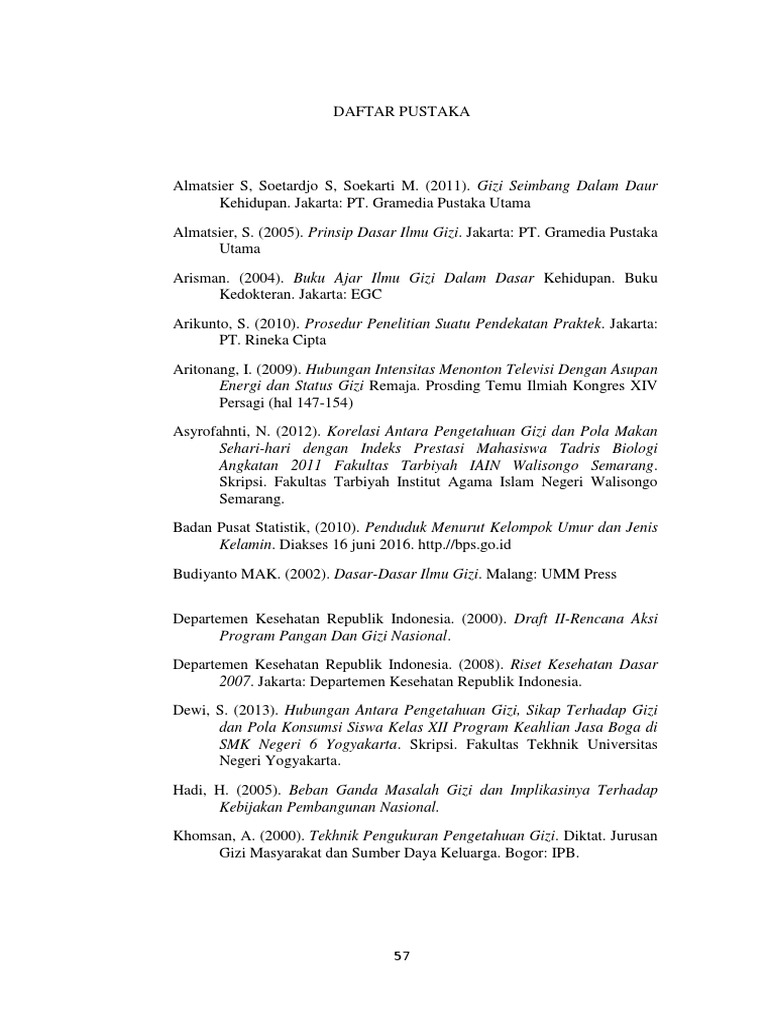 DAFTAR PUSTAKA

Almatsier S, Soetardjo S, Soekarti M. (2011). Gizi Seimbang Dalam Daur Kehidupan. Jakarta: PT. Gramedia Pustaka Utama

Almatsier, S. (2005). Prinsip Dasar Ilmu Gizi. Jakarta: PT. Gramedia Pustaka Utama

Arisman. (2004). Buku Ajar Ilmu Gizi Dalam Dasar Kehidupan. Buku Kedokteran. Jakarta: EGC

Arikunto, S. (2010). Prosedur Penelitian Suatu Pendekatan Praktek. Jakarta: PT. Rineka Cipta

Aritonang, I. (2009). Hubungan Intensitas Menonton Televisi Dengan Asupan Energi dan Status Gizi Remaja. Prosding Temu Ilmiah Kongres XIV Persagi (hal 147-154)

Asyrofahnti, N. (2012). Korelasi Antara Pengetahuan Gizi dan Pola Makan Sehari-hari dengan Indeks Prestasi Mahasiswa Tadris Biologi Angkatan 2011 Fakultas Tarbiyah IAIN Walisongo Semarang. Skripsi. Fakultas Tarbiyah Institut Agama Islam Negeri Walisongo Semarang.

Badan Pusat Statistik, (2010). Penduduk Menurut Kelompok Umur dan Jenis Kelamin. Diakses 16 juni 2016. http.//bps.go.id

Budiyanto MAK. (2002). Dasar-Dasar Ilmu Gizi. Malang: UMM Press

Departemen Kesehatan Republik Indonesia. (2000). Draft II-Rencana Aksi Program Pangan Dan Gizi Nasional.

Departemen Kesehatan Republik Indonesia. (2008). Riset Kesehatan Dasar 2007. Jakarta: Departemen Kesehatan Republik Indonesia.

Dewi, S. (2013). Hubungan Antara Pengetahuan Gizi, Sikap Terhadap Gizi dan Pola Konsumsi Siswa Kelas XII Program Keahlian Jasa Boga di SMK Negeri 6 Yogyakarta. Skripsi. Fakultas Tekhnik Universitas Negeri Yogyakarta.

Hadi, H. (2005). Beban Ganda Masalah Gizi dan Implikasinya Terhadap Kebijakan Pembangunan Nasional.

Khomsan, A. (2000). Tekhnik Pengukuran Pengetahuan Gizi. Diktat. Jurusan Gizi Masyarakat dan Sumber Daya Keluarga. Bogor: IPB.

57